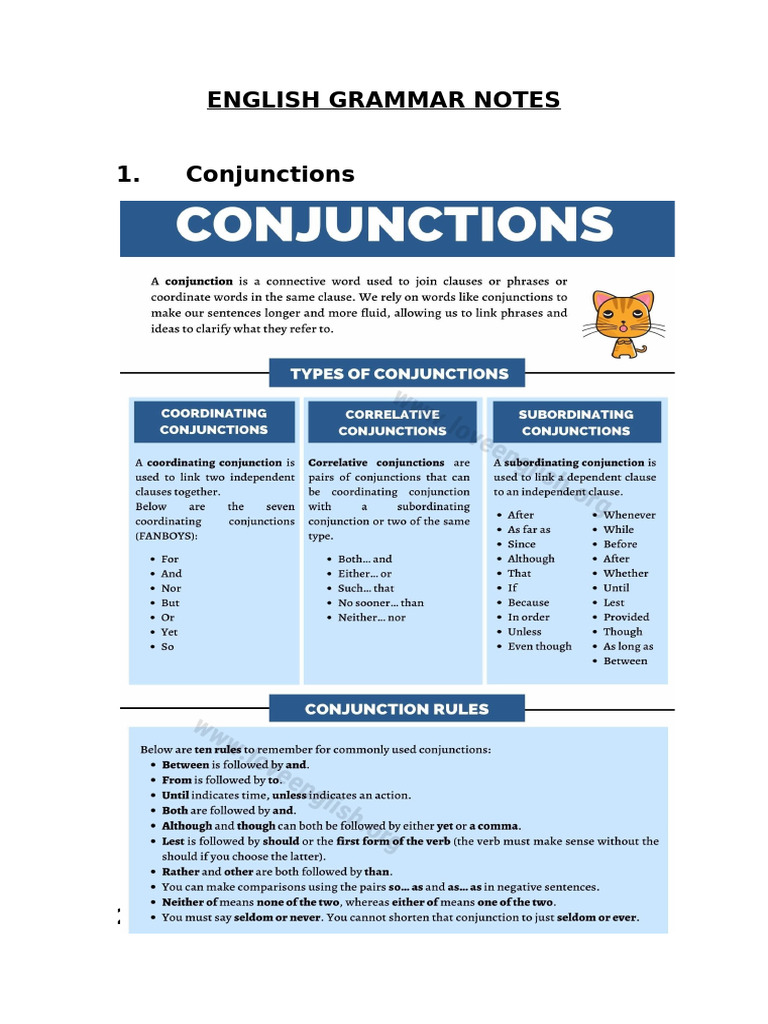 ENGLISH GRAMMAR NOTES

1. Conjunctions

CONJUNCTIONS

A conjunction is a connective word used to join clauses or phrases or coordinate words in the same clause. We rely on words like conjunctions to make our sentences longer and more fluid, allowing us to link phrases and ideas to clarify what they refer to.

TYPES OF CONJUNCTIONS

COORDINATING CONJUNCTIONS

A coordinating conjunction is used to link two independent clauses together.
Below are the seven coordinating conjunctions (FANBOYS):

- For
- And
- Nor
- But
- Or
- Yet
- So

CORRELATIVE CONJUNCTIONS

Correlative conjunctions are pairs of conjunctions that can be coordinating conjunction with a subordinating conjunction or two of the same type.

- Both… and
- Either… or
- Such… that
- No sooner… than
- Neither… nor

SUBORDINATING CONJUNCTIONS

A subordinating conjunction is used to link a dependent clause to an independent clause.

- After
- As far as
- Since
- Although
- That
- If
- Because
- In order
- Unless
- Even though

- Whenever
- While
- Before
- After
- Whether
- Until
- Lest
- Provided
- Though
- As long as
- Between

CONJUNCTION RULES

Below are ten rules to remember for commonly used conjunctions:
- Between is followed by and.
- From is followed by to.
- Until indicates time, unless indicates an action.
- Both are followed by and.
- Although and though can both be followed by either yet or a comma.
- Lest is followed by should or the first form of the verb (the verb must make sense without the should if you choose the latter).
- Rather and other are both followed by than.
- You can make comparisons using the pairs so… as and as… as in negative sentences.
- Neither of means none of the two, whereas either of means one of the two.
- You must say seldom or never. You cannot shorten that conjunction to just seldom or ever.

www.loveenglish.org